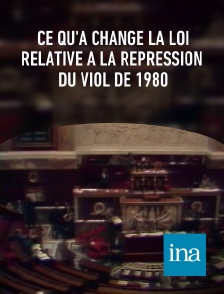 CE QU'A CHANGE LA LOI RELATIVE A LA REPRESSION DU VIOL DE 1980

ina